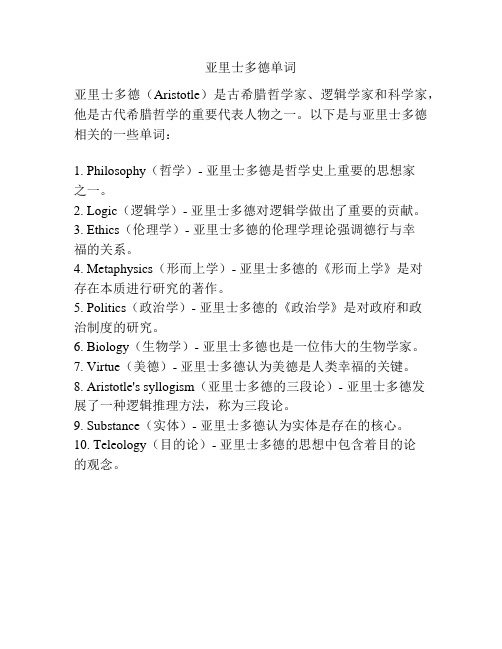 亚里士多德单词

亚里士多德（Aristotle）是古希腊哲学家、逻辑学家和科学家，他是古代希腊哲学的重要代表人物之一。以下是与亚里士多德相关的一些单词：

1. Philosophy（哲学）- 亚里士多德是哲学史上重要的思想家之一。
2. Logic（逻辑学）- 亚里士多德对逻辑学做出了重要的贡献。
3. Ethics（伦理学）- 亚里士多德的伦理学理论强调德行与幸福的关系。
4. Metaphysics（形而上学）- 亚里士多德的《形而上学》是对存在本质进行研究的著作。
5. Politics（政治学）- 亚里士多德的《政治学》是对政府和政治制度的研究。
6. Biology（生物学）- 亚里士多德也是一位伟大的生物学家。
7. Virtue（美德）- 亚里士多德认为美德是人类幸福的关键。
8. Aristotle's syllogism（亚里士多德的三段论）- 亚里士多德发展了一种逻辑推理方法，称为三段论。
9. Substance（实体）- 亚里士多德认为实体是存在的核心。
10. Teleology（目的论）- 亚里士多德的思想中包含着目的论的观念。